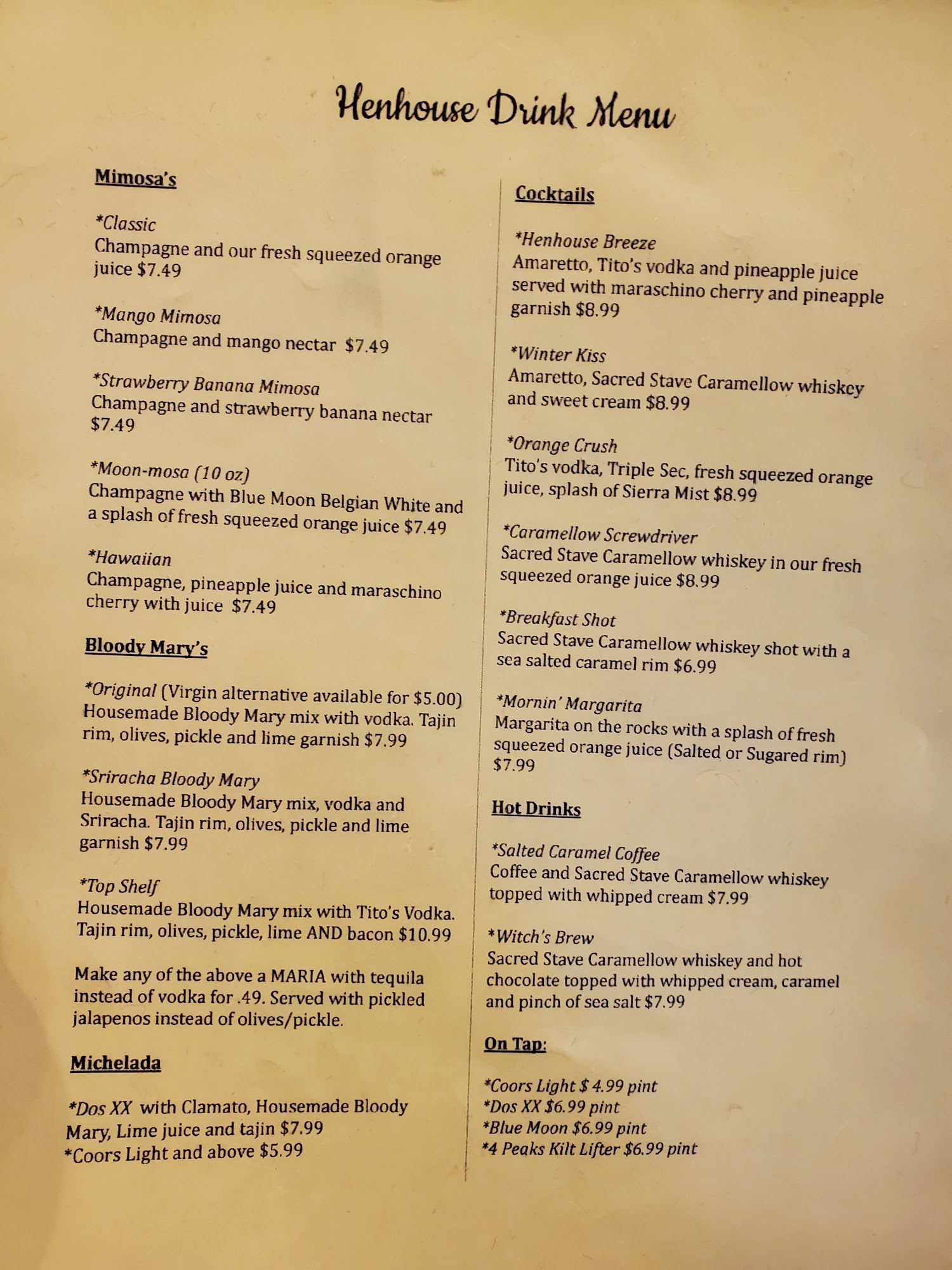 Henhouse Drink Menu

Mimosa's

*Classic
Champagne and our fresh squeezed orange juice $7.49

*Mango Mimosa
Champagne and mango nectar $7.49

*Strawberry Banana Mimosa
Champagne and strawberry banana nectar $7.49

*Moon-mosa (10 oz)
Champagne with Blue Moon Belgian White and a splash of fresh squeezed orange juice $7.49

*Hawaiian
Champagne, pineapple juice and maraschino cherry with juice $7.49

Bloody Mary's

*Original (Virgin alternative available for $5.00)
Housemade Bloody Mary mix with vodka. Tajin rim, olives, pickle and lime garnish $7.99

*Sriracha Bloody Mary
Housemade Bloody Mary mix, vodka and Sriracha. Tajin rim, olives, pickle and lime garnish $7.99

*Top Shelf
Housemade Bloody Mary mix with Tito's Vodka. Tajin rim, olives, pickle, lime AND bacon $10.99

Make any of the above a MARIA with tequila instead of vodka for .49. Served with pickled jalapenos instead of olives/pickle.

Michelada

*Dos XX with Clamato, Housemade Bloody Mary, Lime juice and tajin $7.99
*Coors Light and above $5.99

Cocktails

*Henhouse Breeze
Amaretto, Tito's vodka and pineapple juice served with maraschino cherry and pineapple garnish $8.99

*Winter Kiss
Amaretto, Sacred Stave Caramellow whiskey and sweet cream $8.99

*Orange Crush
Tito's vodka, Triple Sec, fresh squeezed orange juice, splash of Sierra Mist $8.99

*Caramellow Screwdriver
Sacred Stave Caramellow whiskey in our fresh squeezed orange juice $8.99

*Breakfast Shot
Sacred Stave Caramellow whiskey shot with a sea salted caramel rim $6.99

*Mornin' Margarita
Margarita on the rocks with a splash of fresh squeezed orange juice (Salted or Sugared rim) $7.99

Hot Drinks

*Salted Caramel Coffee
Coffee and Sacred Stave Caramellow whiskey topped with whipped cream $7.99

*Witch's Brew
Sacred Stave Caramellow whiskey and hot chocolate topped with whipped cream, caramel and pinch of sea salt $7.99

On Tap:

*Coors Light $ 4.99 pint
*Dos XX $6.99 pint
*Blue Moon $6.99 pint
*4 Peaks Kilt Lifter $6.99 pint